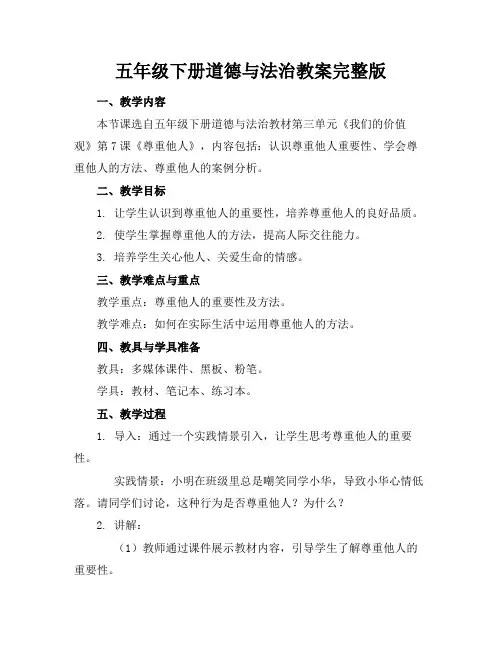 五年级下册道德与法治教案完整版

一、教学内容

本节课选自五年级下册道德与法治教材第三单元《我们的价值观》第7课《尊重他人》，内容包括：认识尊重他人重要性、学会尊重他人的方法、尊重他人的案例分析。

二、教学目标

1. 让学生认识到尊重他人的重要性，培养尊重他人的良好品质。

2. 使学生掌握尊重他人的方法，提高人际交往能力。

3. 培养学生关心他人、关爱生命的情感。

三、教学难点与重点

教学重点：尊重他人的重要性及方法。

教学难点：如何在实际生活中运用尊重他人的方法。

四、教具与学具准备

教具：多媒体课件、黑板、粉笔。

学具：教材、笔记本、练习本。

五、教学过程

1. 导入：通过一个实践情景引入，让学生思考尊重他人的重要性。

实践情景：小明在班级里总是嘲笑同学小华，导致小华心情低落。请同学们讨论，这种行为是否尊重他人？为什么？

2. 讲解：

（1）教师通过课件展示教材内容，引导学生了解尊重他人的重要性。